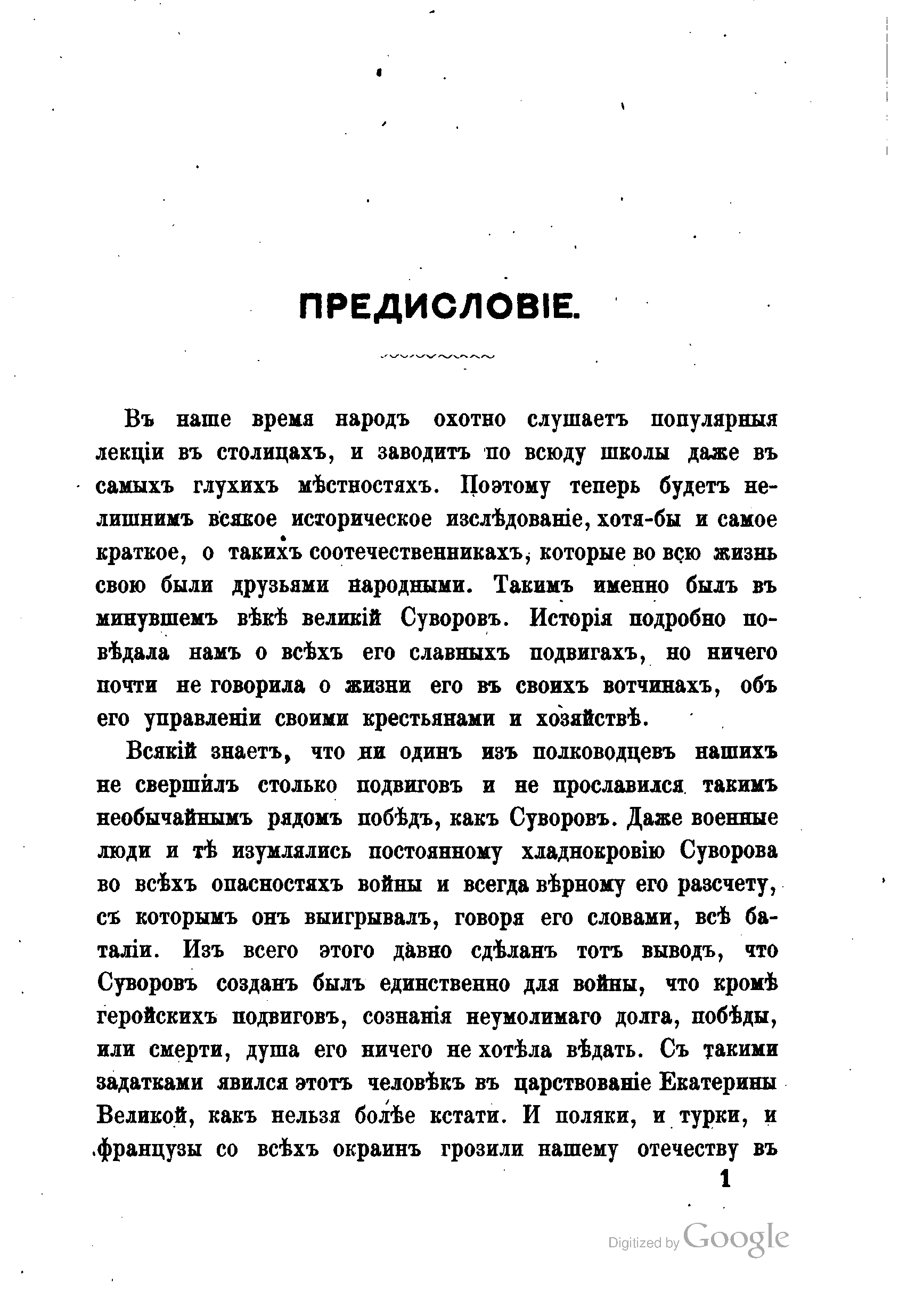 ПРЕДИСЛОВІЕ.

Въ наше время народъ охотно слушаетъ популярныя лекціи въ столицахъ, и заводитъ по всюду школы даже въ самыхъ глухихъ мѣстностяхъ. Поэтому теперь будетъ нелишнимъ всякое историческое изслѣдованіе, хотя-бы и самое краткое, о такихъ соотечественникахъ, которые во всю жизнь свою были друзьями народными. Такимъ именно былъ въ минувшемъ вѣкѣ великій Суворовъ. Исторія подробно повѣдала намъ о всѣхъ его славныхъ подвигахъ, но ничего почти не говорила о жизни его въ своихъ вотчинахъ, объ его управленіи своими крестьянами и хозяйствѣ.

Всякій знаетъ, что ни одинъ изъ полководцевъ нашихъ не свершилъ столько подвиговъ и не прославился такимъ необычайнымъ рядомъ побѣдъ, какъ Суворовъ. Даже военные люди и тѣ изумлялись постоянному хладнокровію Суворова во всѣхъ опасностяхъ войны и всегда вѣрному его разсчету, съ которымъ онъ выигрывалъ, говоря его словами, всѣ баталіи. Изъ всего этого давно сдѣланъ тотъ выводъ, что Суворовъ созданъ былъ единственно для войны, что кромѣ геройскихъ подвиговъ, сознанія неумолимаго долга, побѣды, или смерти, душа его ничего не хотѣла вѣдать. Съ такими задатками явился этотъ человѣкъ въ царствованіе Екатерины Великой, какъ нельзя болѣе кстати. И поляки, и турки, и французы со всѣхъ окраинъ грозили нашему отечеству въ

1

Digitized by Google